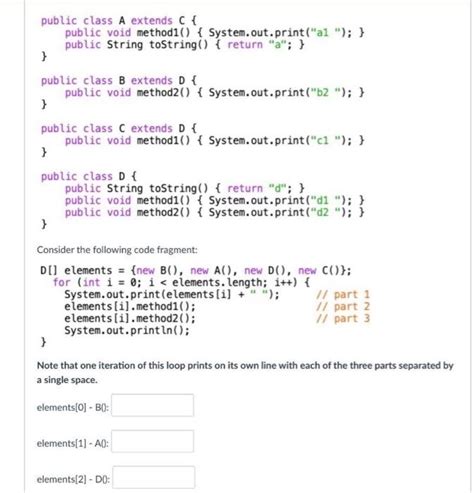 public class A extends C {
    public void method1() { System.out.print("a1 "); }
    public String toString() { return "a"; }
}

public class B extends D {
    public void method2() { System.out.print("b2 "); }
}

public class C extends D {
    public void method1() { System.out.print("c1 "); }
}

public class D {
    public String toString() { return "d"; }
    public void method1() { System.out.print("d1 "); }
    public void method2() { System.out.print("d2 "); }
}

Consider the following code fragment:

D[] elements = {new B(), new A(), new D(), new C()};
  for (int i = 0; i < elements.length; i++) {
    System.out.print(elements[i] + " ");    // part 1
    elements[i].method1();    // part 2
    elements[i].method2();    // part 3
    System.out.println();
}

Note that one iteration of this loop prints on its own line with each of the three parts separated by a single space.

elements[0] - B():

elements[1] - A():

elements[2] - D():